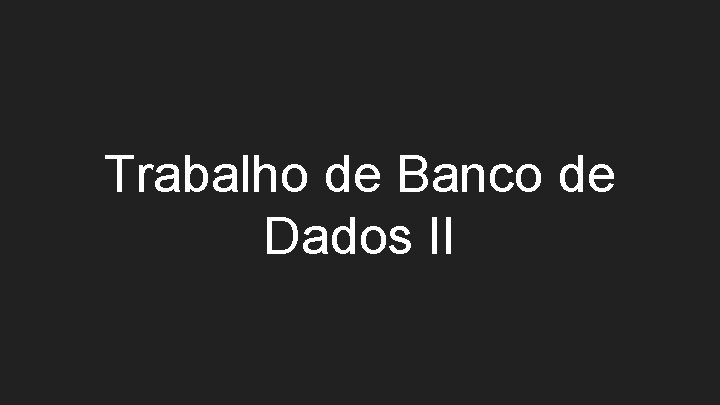 Trabalho de Banco de Dados II